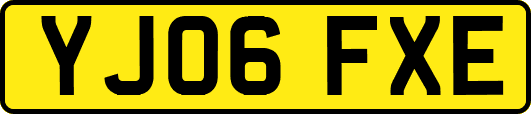 YJ06 FXE